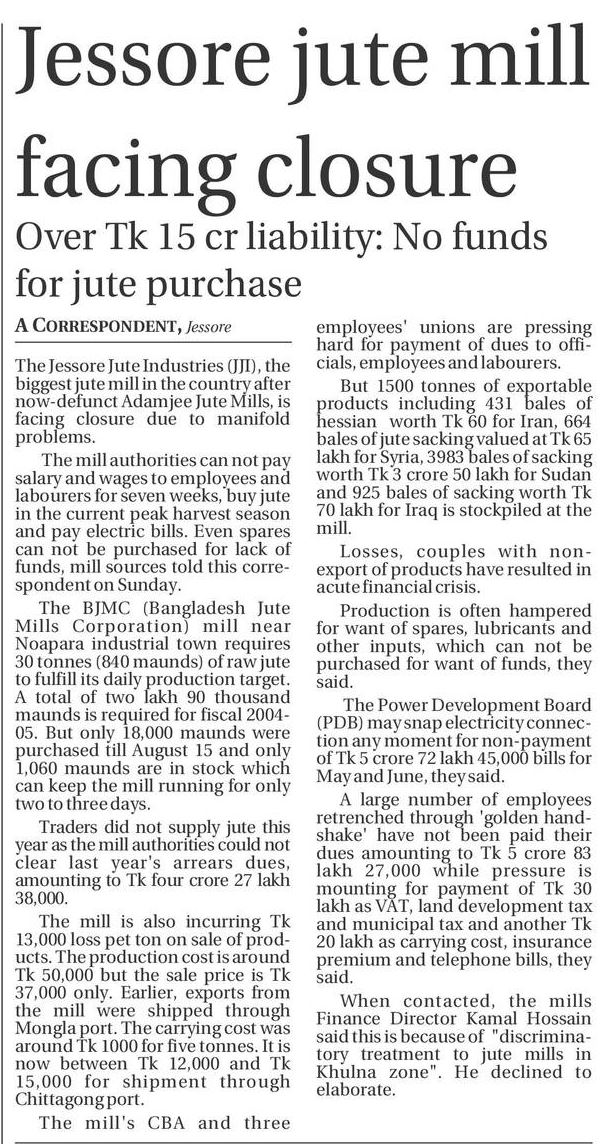 Jessore jute mill facing closure

Over Tk 15 cr liability: No funds for jute purchase

A CORRESPONDENT, Jessore

The Jessore Jute Industries (JJI), the biggest jute mill in the country after now-defunct Adamjee Jute Mills, is facing closure due to manifold problems.

The mill authorities can not pay salary and wages to employees and labourers for seven weeks, buy jute in the current peak harvest season and pay electric bills. Even spares can not be purchased for lack of funds, mill sources told this correspondent on Sunday.

The BJMC (Bangladesh Jute Mills Corporation) mill near Noapara industrial town requires 30 tonnes (840 maunds) of raw jute to fulfill its daily production target. A total of two lakh 90 thousand maunds is required for fiscal 2004-05. But only 18,000 maunds were purchased till August 15 and only 1,060 maunds are in stock which can keep the mill running for only two to three days.

Traders did not supply jute this year as the mill authorities could not clear last year's arrears dues, amounting to Tk four crore 27 lakh 38,000.

The mill is also incurring Tk 13,000 loss pet ton on sale of products. The production cost is around Tk 50,000 but the sale price is Tk 37,000 only. Earlier, exports from the mill were shipped through Mongla port. The carrying cost was around Tk 1000 for five tonnes. It is now between Tk 12,000 and Tk 15,000 for shipment through Chittagong port.

The mill's CBA and three employees' unions are pressing hard for payment of dues to officials, employees and labourers.

But 1500 tonnes of exportable products including 431 bales of hessian worth Tk 60 for Iran, 664 bales of jute sacking valued at Tk 65 lakh for Syria, 3983 bales of sacking worth Tk 3 crore 50 lakh for Sudan and 925 bales of sacking worth Tk 70 lakh for Iraq is stockpiled at the mill.

Losses, couples with non-export of products have resulted in acute financial crisis.

Production is often hampered for want of spares, lubricants and other inputs, which can not be purchased for want of funds, they said.

The Power Development Board (PDB) may snap electricity connection any moment for non-payment of Tk 5 crore 72 lakh 45,000 bills for May and June, they said.

A large number of employees retrenched through 'golden handshake' have not been paid their dues amounting to Tk 5 crore 83 lakh 27,000 while pressure is mounting for payment of Tk 30 lakh as VAT, land development tax and municipal tax and another Tk 20 lakh as carrying cost, insurance premium and telephone bills, they said.

When contacted, the mills Finance Director Kamal Hossain said this is because of "discriminatory treatment to jute mills in Khulna zone". He declined to elaborate.